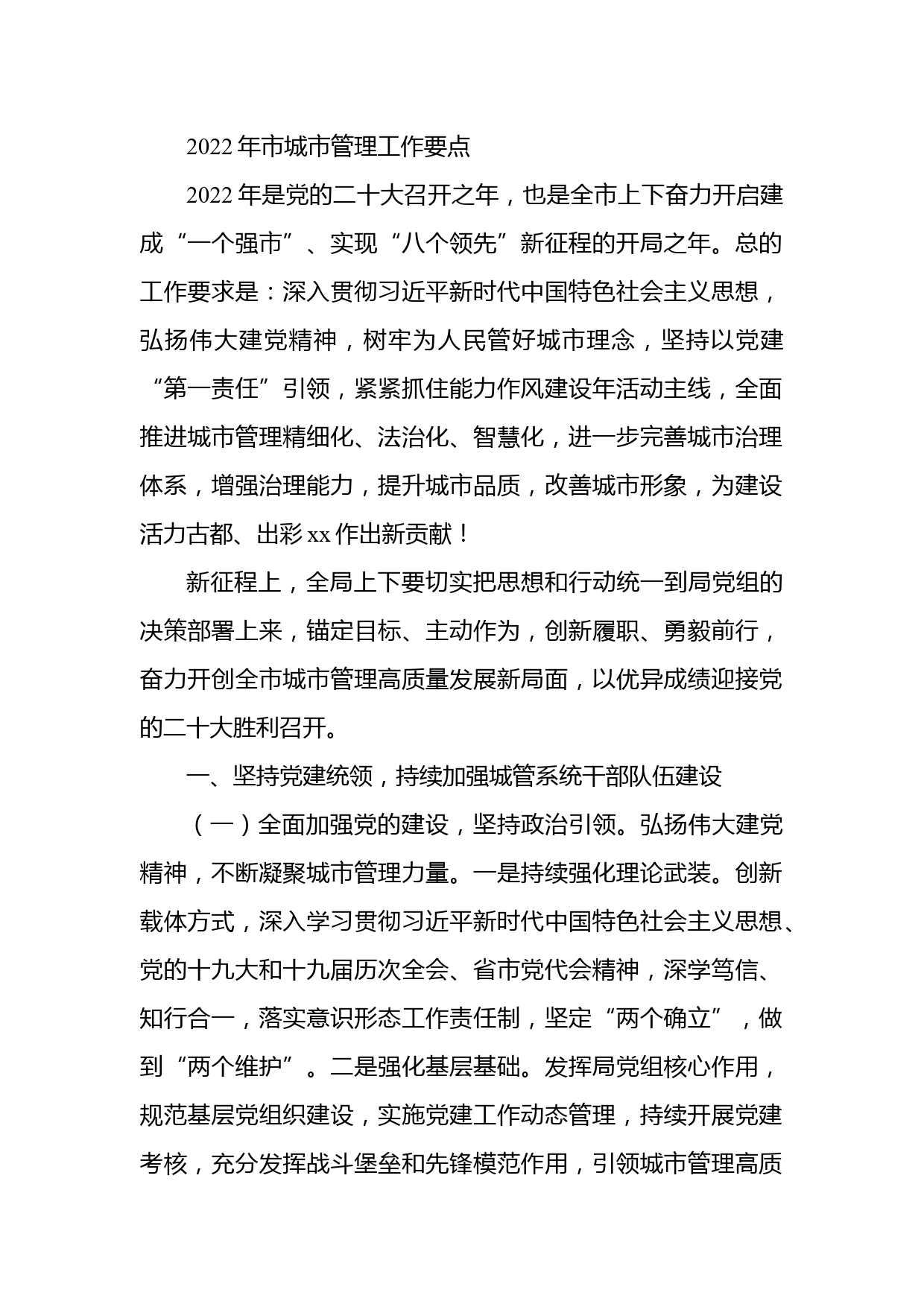 2022年市城市管理工作要点

2022年是党的二十大召开之年，也是全市上下奋力开启建成“一个强市”、实现“八个领先”新征程的开局之年。总的工作要求是：深入贯彻习近平新时代中国特色社会主义思想，弘扬伟大建党精神，树牢为人民管好城市理念，坚持以党建“第一责任”引领，紧紧抓住能力作风建设年活动主线，全面推进城市管理精细化、法治化、智慧化，进一步完善城市治理体系，增强治理能力，提升城市品质，改善城市形象，为建设活力古都、出彩xx作出新贡献！

新征程上，全局上下要切实把思想和行动统一到局党组的决策部署上来，锚定目标、主动作为，创新履职、勇毅前行，奋力开创全市城市管理高质量发展新局面，以优异成绩迎接党的二十大胜利召开。

一、坚持党建统领，持续加强城管系统干部队伍建设

（一）全面加强党的建设，坚持政治引领。弘扬伟大建党精神，不断凝聚城市管理力量。一是持续强化理论武装。创新载体方式，深入学习贯彻习近平新时代中国特色社会主义思想、党的十九大和十九届历次全会、省市党代会精神，深学笃信、知行合一，落实意识形态工作责任制，坚定“两个确立”，做到“两个维护”。二是强化基层基础。发挥局党组核心作用，规范基层党组织建设，实施党建工作动态管理，持续开展党建考核，充分发挥战斗堡垒和先锋模范作用，引领城市管理高质